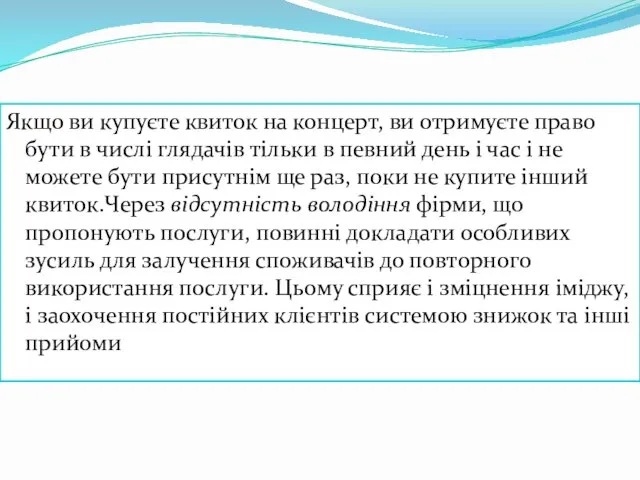 Якщо ви купуєте квиток на концерт, ви отримуєте право бути в числі глядачів тільки в певний день і час і не можете бути присутнім ще раз, поки не купите інший квиток.Через відсутність володіння фірми, що пропонують послуги, повинні докладати особливих зусиль для залучення споживачів до повторного використання послуги. Цьому сприяє і зміцнення іміджу, і заохочення постійних клієнтів системою знижок та інші прийоми